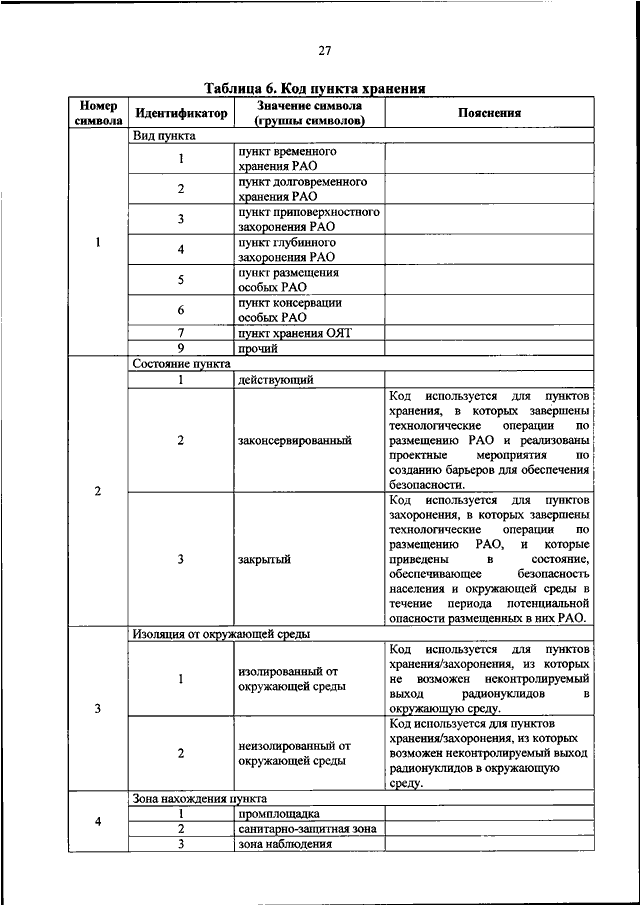 27

Таблица 6. Код пункта хранения

| Номер символа | Идентификатор | Значение символа (группы символов) | Пояснения |
|---|---|---|---|
| 1 | Вид пункта | | |
| | 1 | пункт временного хранения РАО | |
| | 2 | пункт долговременного хранения РАО | |
| | 3 | пункт приповерхностного захоронения РАО | |
| | 4 | пункт глубинного захоронения РАО | |
| | 5 | пункт размещения особых РАО | |
| | 6 | пункт консервации особых РАО | |
| | 7 | пункт хранения ОЯТ | |
| | 9 | прочий | |
| 2 | Состояние пункта | | |
| | 1 | действующий | |
| | 2 | законсервированный | Код используется для пунктов хранения, в которых завершены технологические операции по размещению РАО и реализованы проектные мероприятия по созданию барьеров для обеспечения безопасности. |
| | 3 | закрытый | Код используется для пунктов захоронения, в которых завершены технологические операции по размещению РАО, и которые приведены в состояние, обеспечивающее безопасность населения и окружающей среды в течение периода потенциальной опасности размещенных в них РАО. |
| 3 | Изоляция от окружающей среды | | |
| | 1 | изолированный от окружающей среды | Код используется для пунктов хранения/захоронения, из которых не возможен неконтролируемый выход радионуклидов в окружающую среду. |
| | 2 | неизолированный от окружающей среды | Код используется для пунктов хранения/захоронения, из которых возможен неконтролируемый выход радионуклидов в окружающую среду. |
| 4 | Зона нахождения пункта | | |
| | 1 | промплощадка | |
| | 2 | санитарно-защитная зона | |
| | 3 | зона наблюдения | |